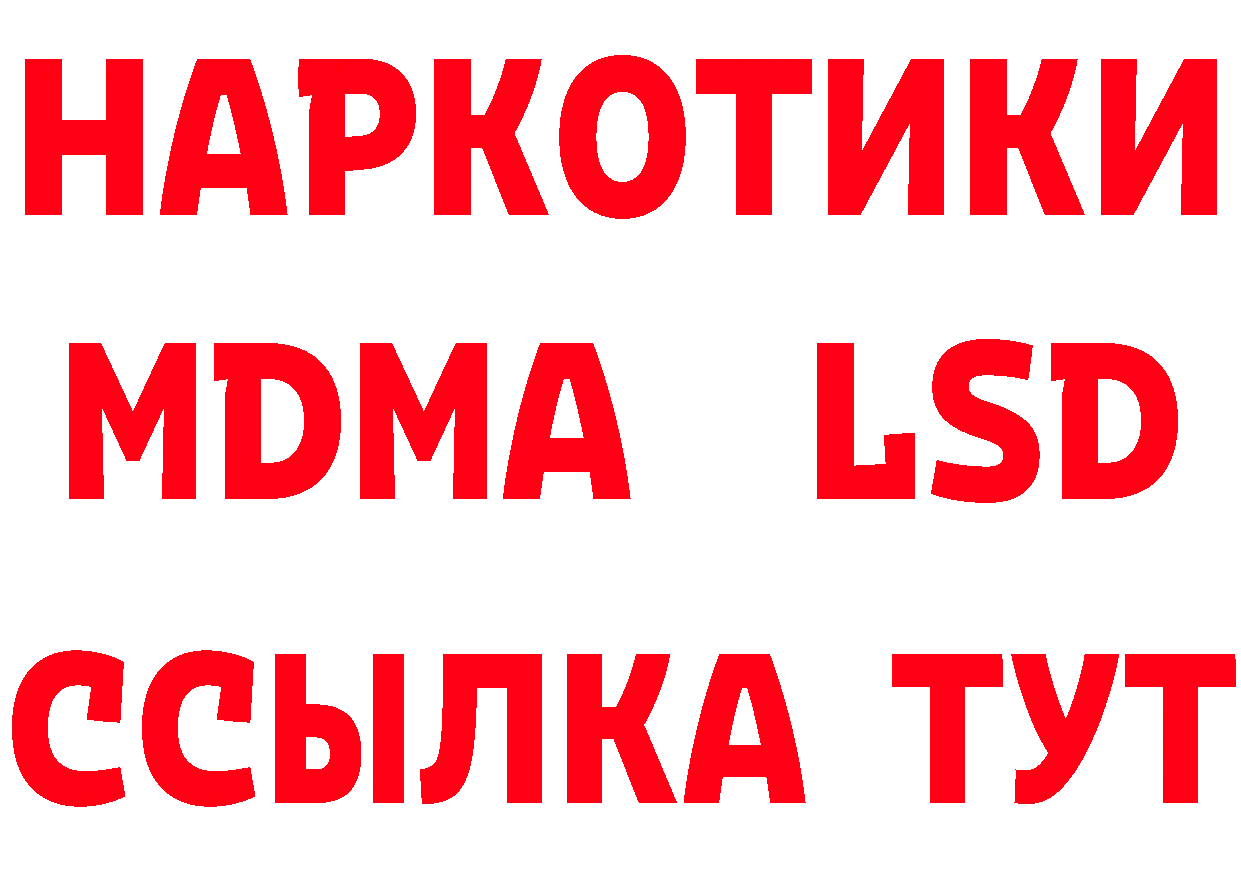 НАРКОТИКИ
MDMA LSD
ССЫЛКА ТУТ